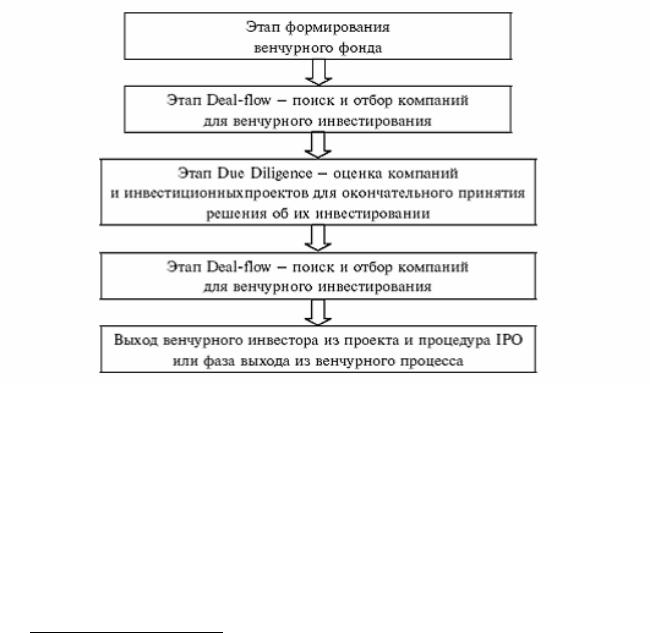 Этап формирования венчурного фонда

Этап Deal-flow – поиск и отбор компаний для венчурного инвестирования

Этап Due Diligence – оценка компаний и инвестиционныхпроектов для окончательного принятия решения об их инвестировании

Этап Deal-flow – поиск и отбор компаний для венчурного инвестирования

Выход венчурного инвестора из проекта и процедура IPO или фаза выхода из венчурного процесса